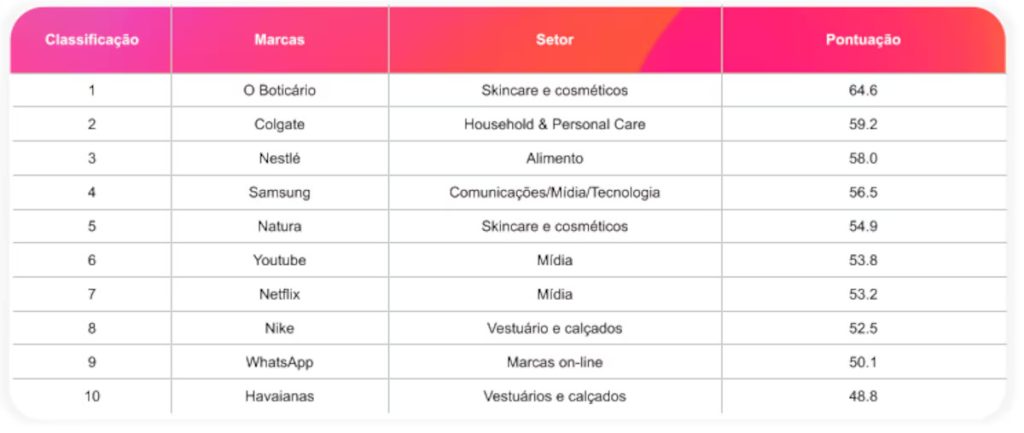 | Classificação | Marcas | Setor | Pontuação |
|---|---|---|---|
| 1 | O Boticário | Skincare e cosméticos | 64.6 |
| 2 | Colgate | Household & Personal Care | 59.2 |
| 3 | Nestlé | Alimento | 58.0 |
| 4 | Samsung | Comunicações/Mídia/Tecnologia | 56.5 |
| 5 | Natura | Skincare e cosméticos | 54.9 |
| 6 | Youtube | Mídia | 53.8 |
| 7 | Netflix | Mídia | 53.2 |
| 8 | Nike | Vestuário e calçados | 52.5 |
| 9 | WhatsApp | Marcas on-line | 50.1 |
| 10 | Havaianas | Vestuários e calçados | 48.8 |